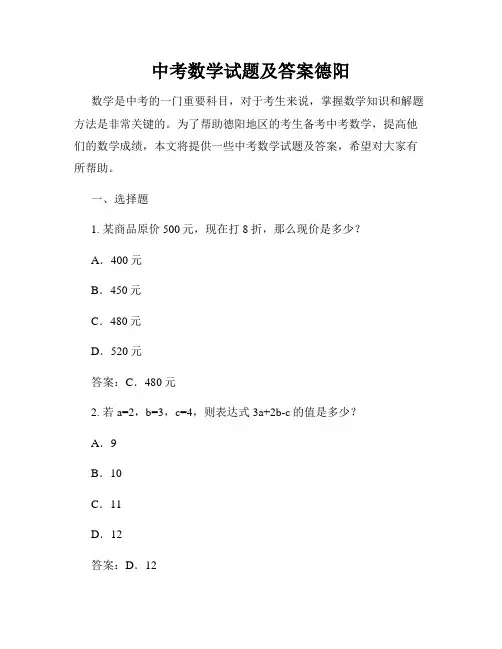 中考数学试题及答案德阳

数学是中考的一门重要科目，对于考生来说，掌握数学知识和解题方法是非常关键的。为了帮助德阳地区的考生备考中考数学，提高他们的数学成绩，本文将提供一些中考数学试题及答案，希望对大家有所帮助。

一、选择题

1. 某商品原价 500 元，现在打 8 折，那么现价是多少？

A．400 元

B．450 元

C．480 元

D．520 元

答案：C．480 元

2. 若 $a=2$，$b=3$，$c=4$，则表达式 $3a+2b-c$ 的值是多少？

A．9

B．10

C．11

D．12

答案：D．12